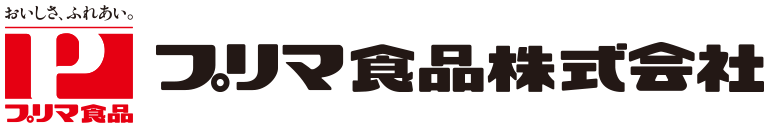 おいしさ、ふれあい。

P

プリマ食品

プリマ食品株式会社